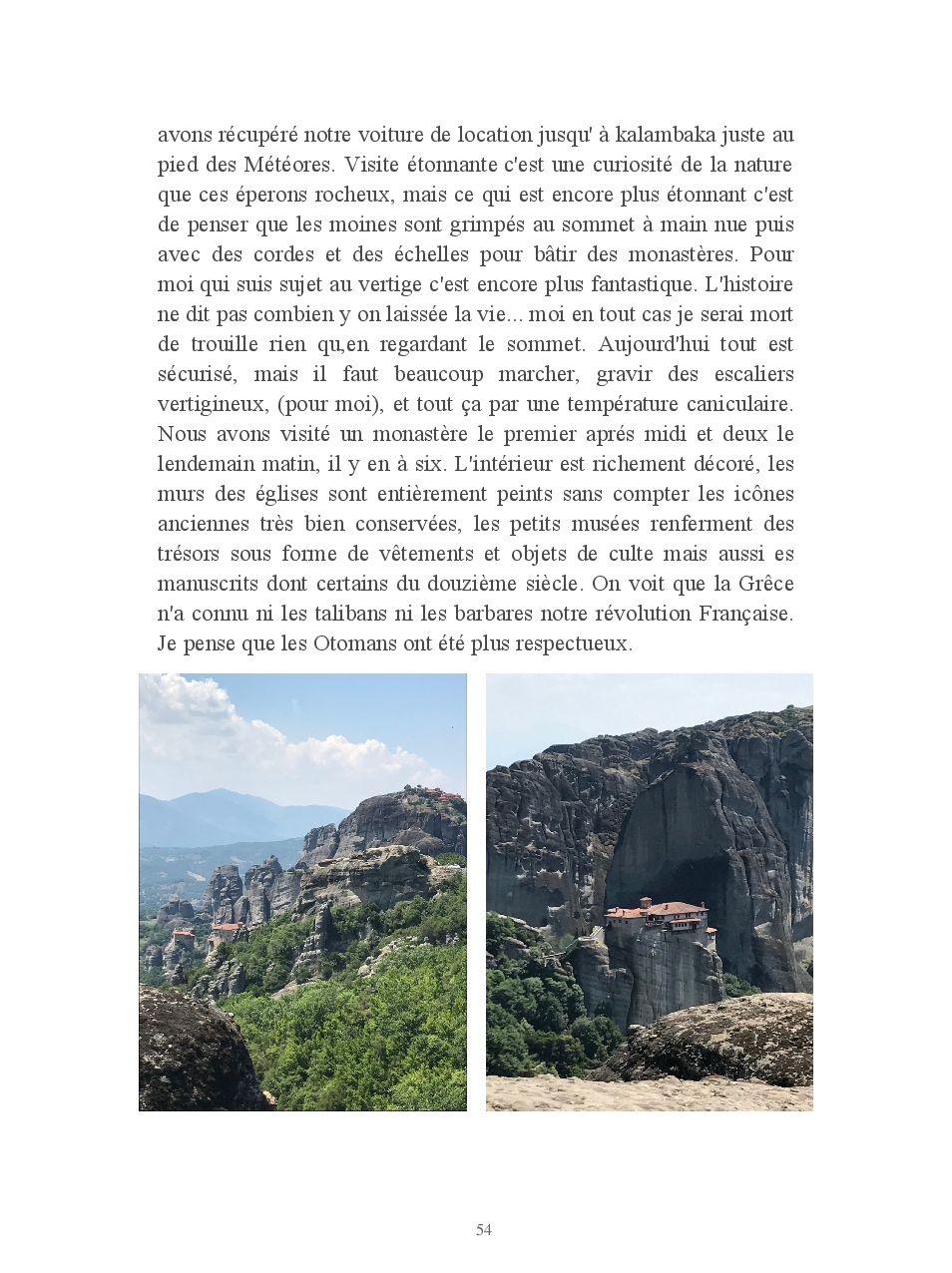 avons récupéré notre voiture de location jusqu' à kalambaka juste au pied des Météores. Visite étonnante c'est une curiosité de la nature que ces éperons rocheux, mais ce qui est encore plus étonnant c'est de penser que les moines sont grimpés au sommet à main nue puis avec des cordes et des échelles pour bâtir des monastères. Pour moi qui suis sujet au vertige c'est encore plus fantastique. L'histoire ne dit pas combien y on laissée la vie... moi en tout cas je serai mort de trouille rien qu,en regardant le sommet. Aujourd'hui tout est sécurisé, mais il faut beaucoup marcher, gravir des escaliers vertigineux, (pour moi), et tout ça par une température caniculaire. Nous avons visité un monastère le premier aprés midi et deux le lendemain matin, il y en à six. L'intérieur est richement décoré, les murs des églises sont entièrement peints sans compter les icônes anciennes très bien conservées, les petits musées renferment des trésors sous forme de vêtements et objets de culte mais aussi es manuscrits dont certains du douzième siècle. On voit que la Grêce n'a connu ni les talibans ni les barbares notre révolution Française. Je pense que les Otomans ont été plus respectueux.

54